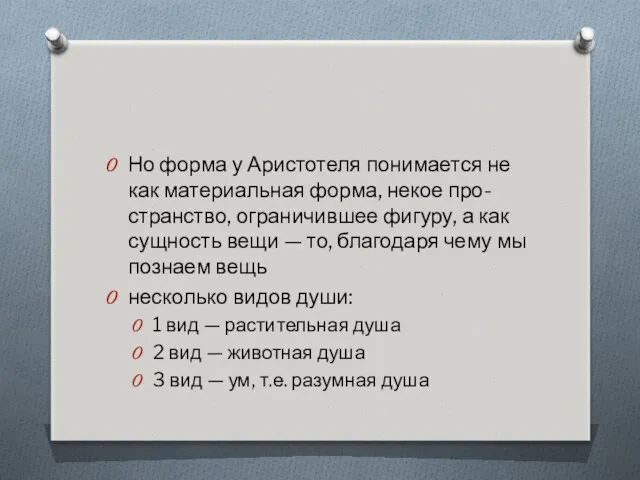 Но форма у Аристотеля понимается не как материальная форма, некое пространство, ограничившее фигуру, а как сущность вещи — то, благодаря чему мы познаем вещь

несколько видов души:

1 вид — растительная душа

2 вид — животная душа

3 вид — ум, т.е. разумная душа